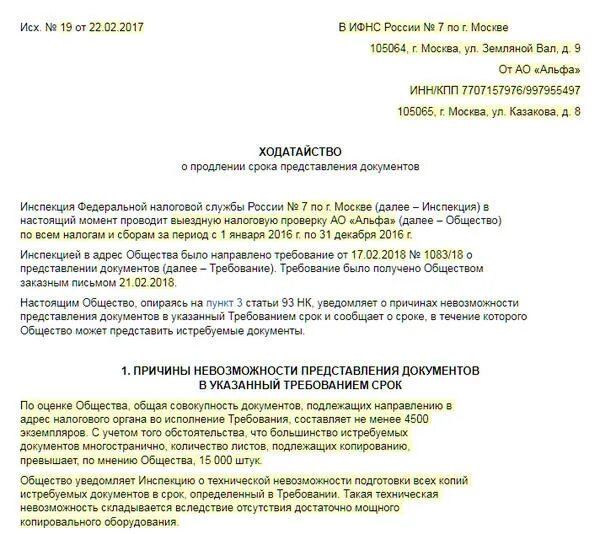 Исх. № 19 от 22.02.2017

В ИФНС России № 7 по г. Москве

105064, г. Москва, ул. Земляной Вал, д. 9

От АО «Альфа»

ИНН/КПП 7707157976/997955497

105065, г. Москва, ул. Казакова, д. 8

ХОДАТАЙСТВО
о продлении срока представления документов

Инспекция Федеральной налоговой службы России № 7 по г. Москве (далее – Инспекция) в настоящий момент проводит выездную налоговую проверку АО «Альфа» (далее – Общество) по всем налогам и сборам за период с 1 января 2016 г. по 31 декабря 2016 г.

Инспекцией в адрес Общества было направлено требование от 17.02.2018 № 1083/18 о представлении документов (далее – Требование). Требование было получено Обществом заказным письмом 21.02.2018.

Настоящим Общество, опираясь на пункт 3 статьи 93 НК, уведомляет о причинах невозможности представления документов в указанный Требованием срок и сообщает о сроке, в течение которого Общество может представить истребуемые документы.

1. ПРИЧИНЫ НЕВОЗМОЖНОСТИ ПРЕДСТАВЛЕНИЯ ДОКУМЕНТОВ
В УКАЗАННЫЙ ТРЕБОВАНИЕМ СРОК

По оценке Общества, общая совокупность документов, подлежащих направлению в адрес налогового органа во исполнение Требования, составляет не менее 4500 экземпляров. С учетом того обстоятельства, что большинство истребуемых документов многостранично, количество листов, подлежащих копированию, превышает, по мнению Общества, 15 000 штук.

Общество уведомляет Инспекцию о технической невозможности подготовки всех копий истребуемых документов в срок, определенный в Требовании. Такая техническая невозможность складывается вследствие отсутствия достаточно мощного копировального оборудования.